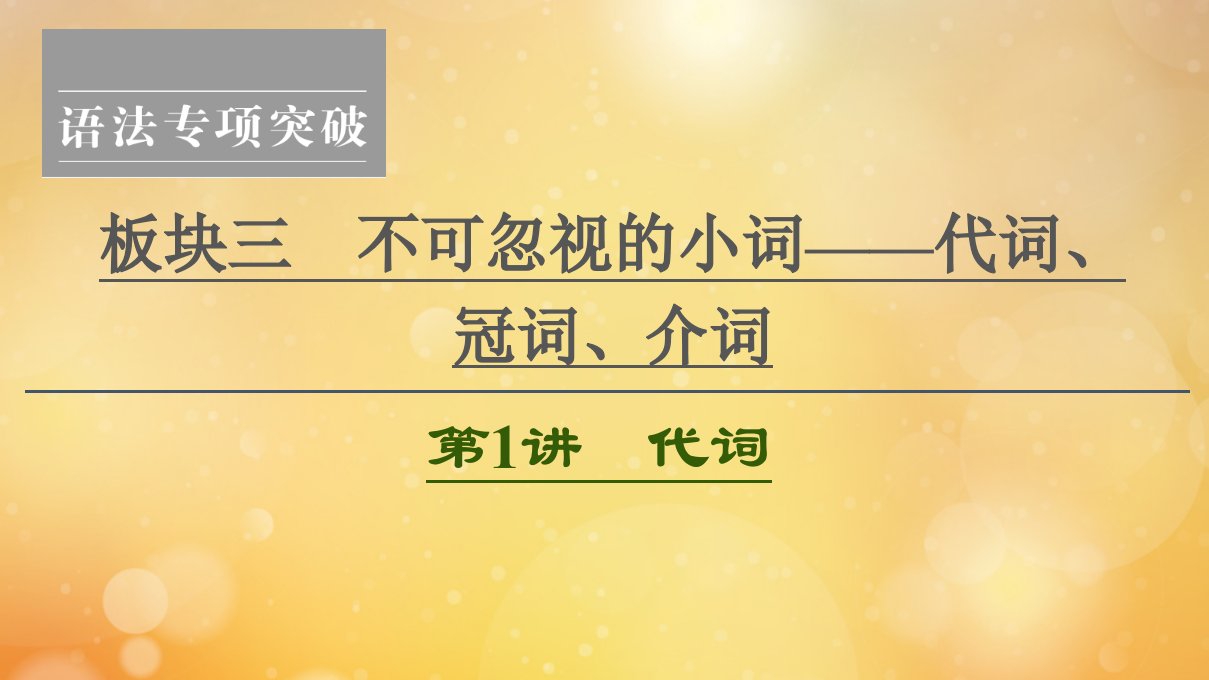 语法专项突破

板块三　不可忽视的小词——代词、冠词、介词

第1讲　代词